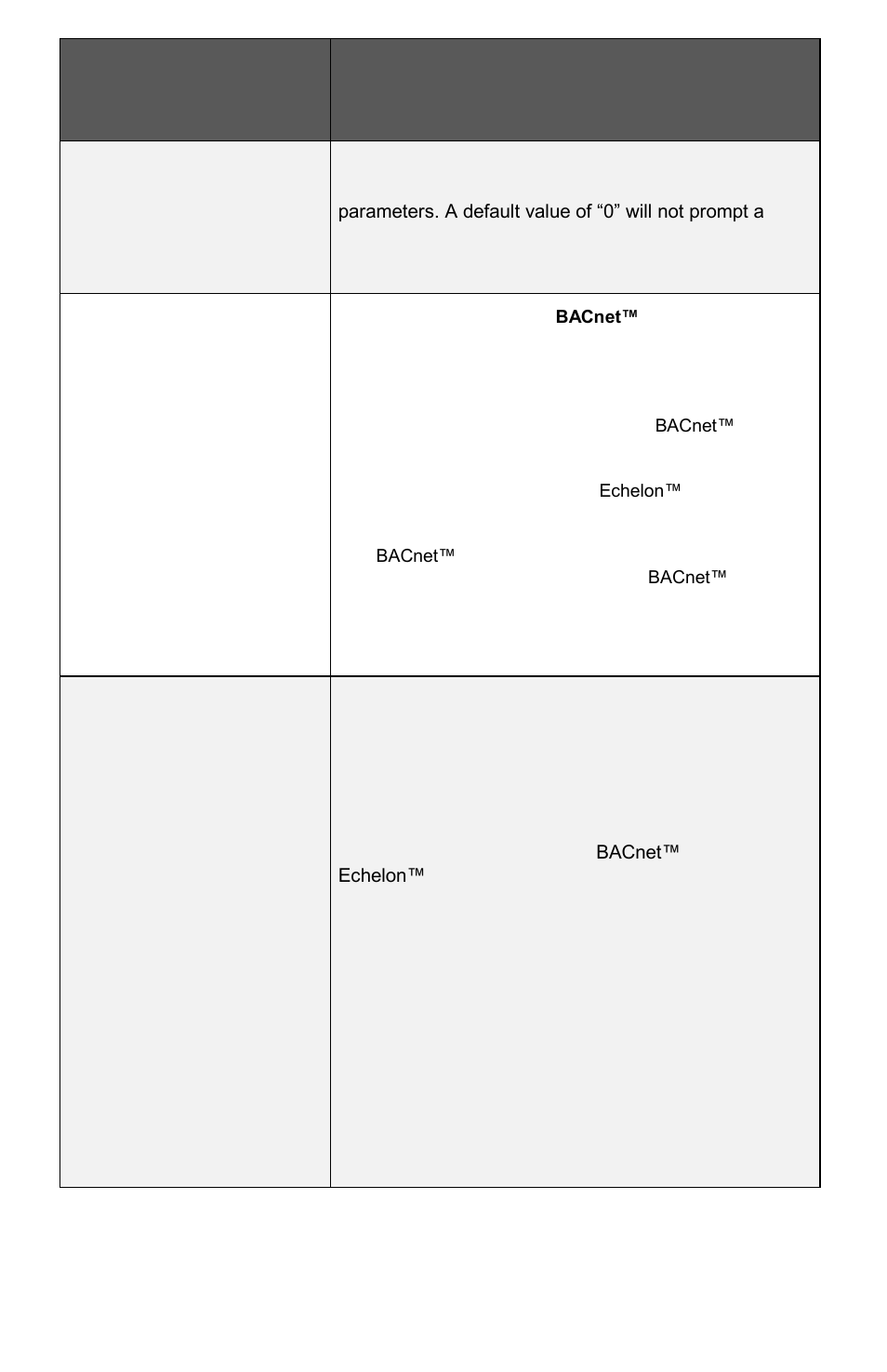 | | |
|---|---|
| | parameters. A default value of “0” will not prompt a |
| | **BACnet™** BACnet™ Echelon™ BACnet™ BACnet™ |
| | BACnet™ Echelon™ |